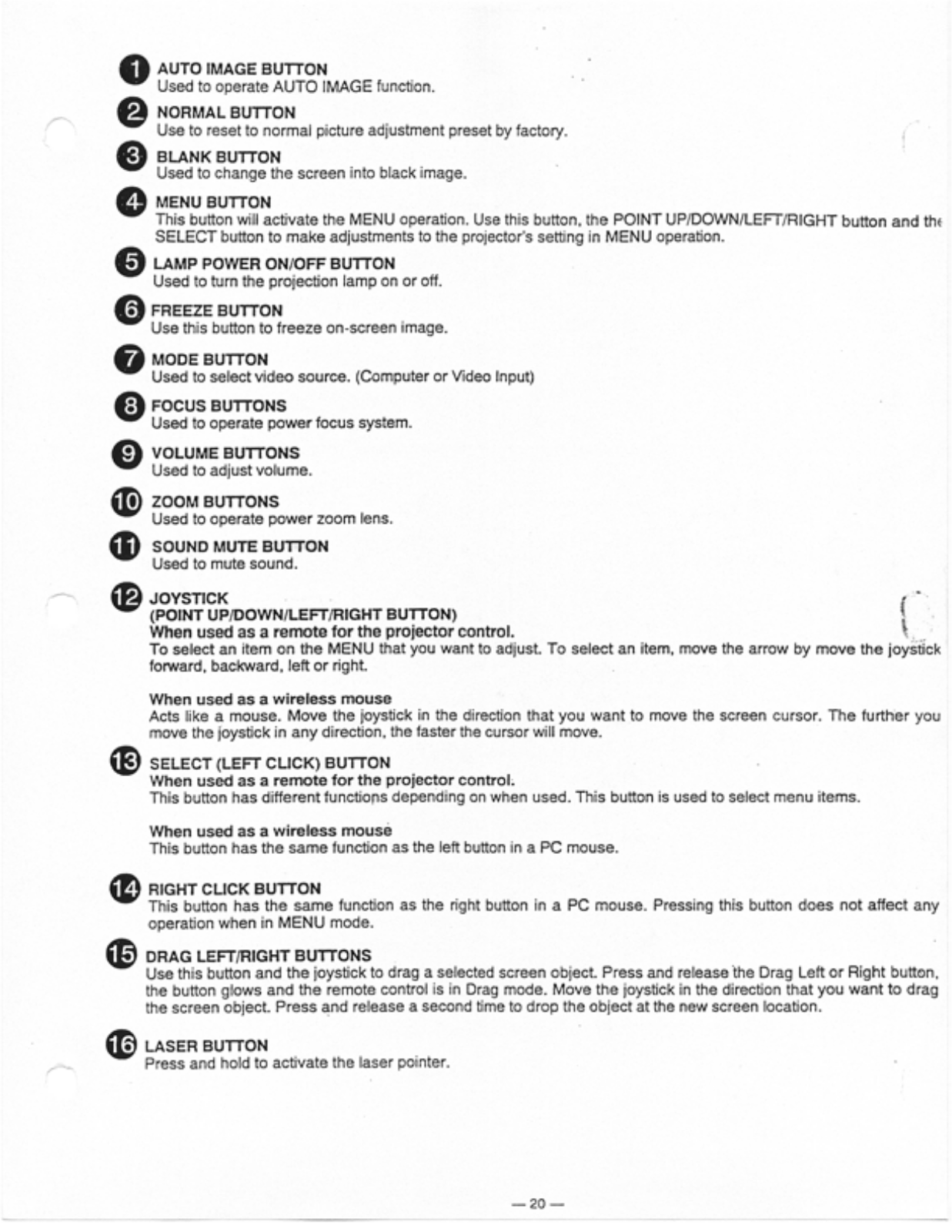 1 AUTO IMAGE BUTTON
Used to operate AUTO IMAGE function.

2 NORMAL BUTTON
Use to reset to normal picture adjustment preset by factory.

3 BLANK BUTTON
Used to change the screen into black image.

4 MENU BUTTON
This button will activate the MENU operation. Use this button, the POINT UP/DOWN/LEFT/RIGHT button and the SELECT button to make adjustments to the projector's setting in MENU operation.

5 LAMP POWER ON/OFF BUTTON
Used to turn the projection lamp on or off.

6 FREEZE BUTTON
Use this button to freeze on-screen image.

7 MODE BUTTON
Used to select video source. (Computer or Video Input)

8 FOCUS BUTTONS
Used to operate power focus system.

9 VOLUME BUTTONS
Used to adjust volume.

10 ZOOM BUTTONS
Used to operate power zoom lens.

11 SOUND MUTE BUTTON
Used to mute sound.

12 JOYSTICK
(POINT UP/DOWN/LEFT/RIGHT BUTTON)
When used as a remote for the projector control.
To select an item on the MENU that you want to adjust. To select an item, move the arrow by move the joystick forward, backward, left or right.

When used as a wireless mouse
Acts like a mouse. Move the joystick in the direction that you want to move the screen cursor. The further you move the joystick in any direction, the faster the cursor will move.

13 SELECT (LEFT CLICK) BUTTON
When used as a remote for the projector control.
This button has different functions depending on when used. This button is used to select menu items.

When used as a wireless mouse
This button has the same function as the left button in a PC mouse.

14 RIGHT CLICK BUTTON
This button has the same function as the right button in a PC mouse. Pressing this button does not affect any operation when in MENU mode.

15 DRAG LEFT/RIGHT BUTTONS
Use this button and the joystick to drag a selected screen object. Press and release the Drag Left or Right button, the button glows and the remote control is in Drag mode. Move the joystick in the direction that you want to drag the screen object. Press and release a second time to drop the object at the new screen location.

16 LASER BUTTON
Press and hold to activate the laser pointer.

— 20 —